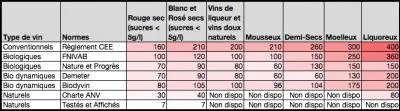 | Type de vin | Normes | Rouge sec (sucres < 5g/l) | Blanc et Rosé secs (sucres < 5g/l) | Vins de liqueur et vins doux naturels | Mousseux | Demi-Secs | Moelleux | Liquoreux |
|---|---|---|---|---|---|---|---|---|
| Conventionnels | Règlement CEE | 160 | 210 | 200 | 210 | 260 | 300 | 400 |
| Biologiques | FNIVAB | 100 | 120 | 100 | 100 | 150 | 250 | 360 |
| Biologiques | Nature et Progrès | 70 | 90 | 80 | 60 | 130 | 150 | 150 |
| Bio dynamiques | Demeter | 70 | 90 | 80 | 60 | 60 | 130 | 200 |
| Bio dynamiques | Biodyvin | 80 | 105 | 100 | 96 | 104 | 175 | 200 |
| Naturels | Charte ANV | 30 | 40 | Non dispo | Non dispo | Non dispo | Non dispo | 80 |
| Naturels | Testés et Affichés | 7 | 7 | Non dispo | Non dispo | Non dispo | Non dispo | Non dispo |